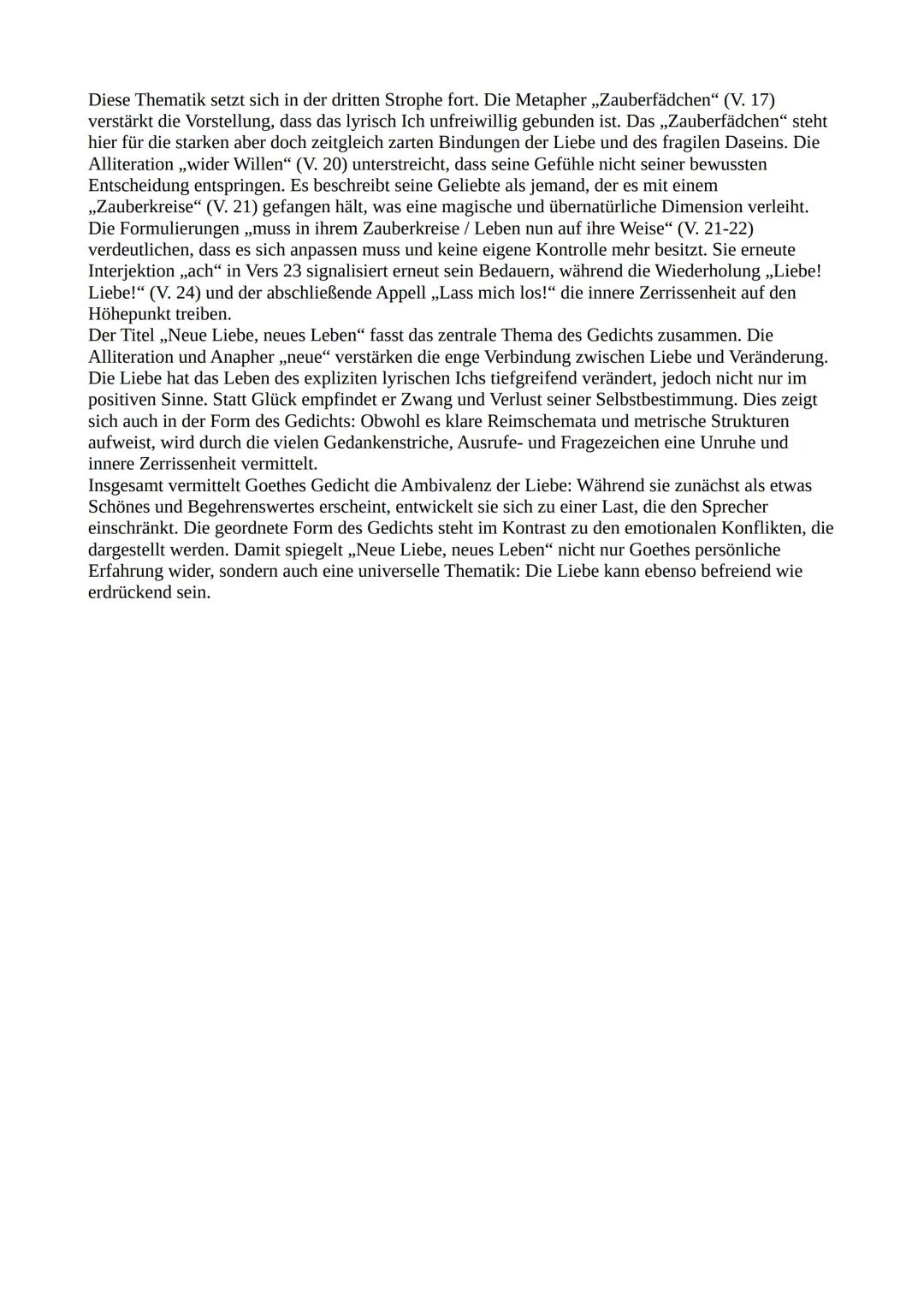 Diese Thematik setzt sich in der dritten Strophe fort. Die Metapher „Zauberfädchen“ (V. 17) verstärkt die Vorstellung, dass das lyrisch Ich unfreiwillig gebunden ist. Das „Zauberfädchen“ steht hier für die starken aber doch zeitgleich zarten Bindungen der Liebe und des fragilen Daseins. Die Alliteration „wider Willen“ (V. 20) unterstreicht, dass seine Gefühle nicht seiner bewussten Entscheidung entspringen. Es beschreibt seine Geliebte als jemand, der es mit einem „Zauberkreise“ (V. 21) gefangen hält, was eine magische und übernatürliche Dimension verleiht. Die Formulierungen „muss in ihrem Zauberkreise / Leben nun auf ihre Weise“ (V. 21-22) verdeutlichen, dass es sich anpassen muss und keine eigene Kontrolle mehr besitzt. Sie erneute Interjektion „ach“ in Vers 23 signalisiert erneut sein Bedauern, während die Wiederholung „Liebe! Liebe!“ (V. 24) und der abschließende Appell „Lass mich los!“ die innere Zerrissenheit auf den Höhepunkt treiben.
Der Titel „Neue Liebe, neues Leben“ fasst das zentrale Thema des Gedichts zusammen. Die Alliteration und Anapher „neue“ verstärken die enge Verbindung zwischen Liebe und Veränderung. Die Liebe hat das Leben des expliziten lyrischen Ichs tiefgreifend verändert, jedoch nicht nur im positiven Sinne. Statt Glück empfindet er Zwang und Verlust seiner Selbstbestimmung. Dies zeigt sich auch in der Form des Gedichts: Obwohl es klare Reimschemata und metrische Strukturen aufweist, wird durch die vielen Gedankenstriche, Ausrufe- und Fragezeichen eine Unruhe und innere Zerrissenheit vermittelt.
Insgesamt vermittelt Goethes Gedicht die Ambivalenz der Liebe: Während sie zunächst als etwas Schönes und Begehrenswertes erscheint, entwickelt sie sich zu einer Last, die den Sprecher einschränkt. Die geordnete Form des Gedichts steht im Kontrast zu den emotionalen Konflikten, die dargestellt werden. Damit spiegelt „Neue Liebe, neues Leben“ nicht nur Goethes persönliche Erfahrung wider, sondern auch eine universelle Thematik: Die Liebe kann ebenso befreiend wie erdrückend sein.